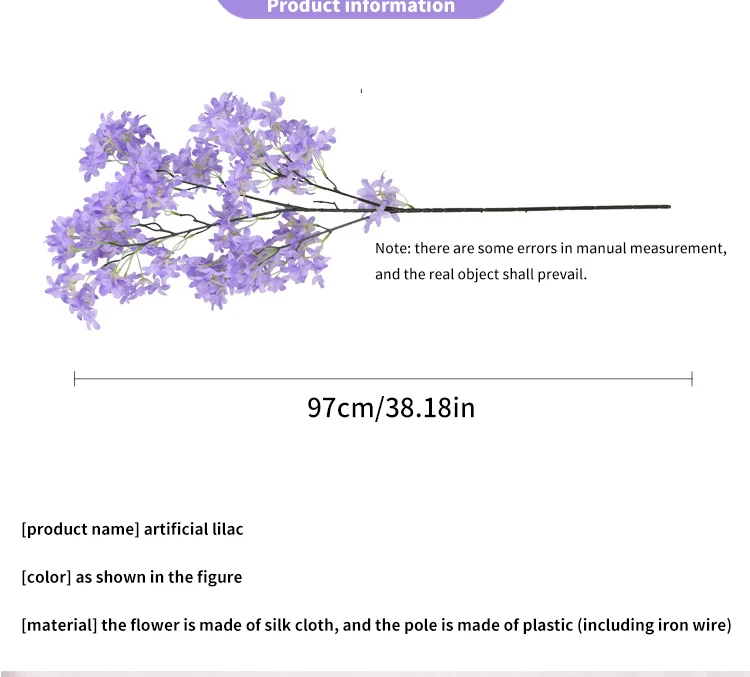 Product information

Note: there are some errors in manual measurement, and the real object shall prevail.

97cm/38.18in

[product name] artificial lilac

[color] as shown in the figure

[material] the flower is made of silk cloth, and the pole is made of plastic (including iron wire)